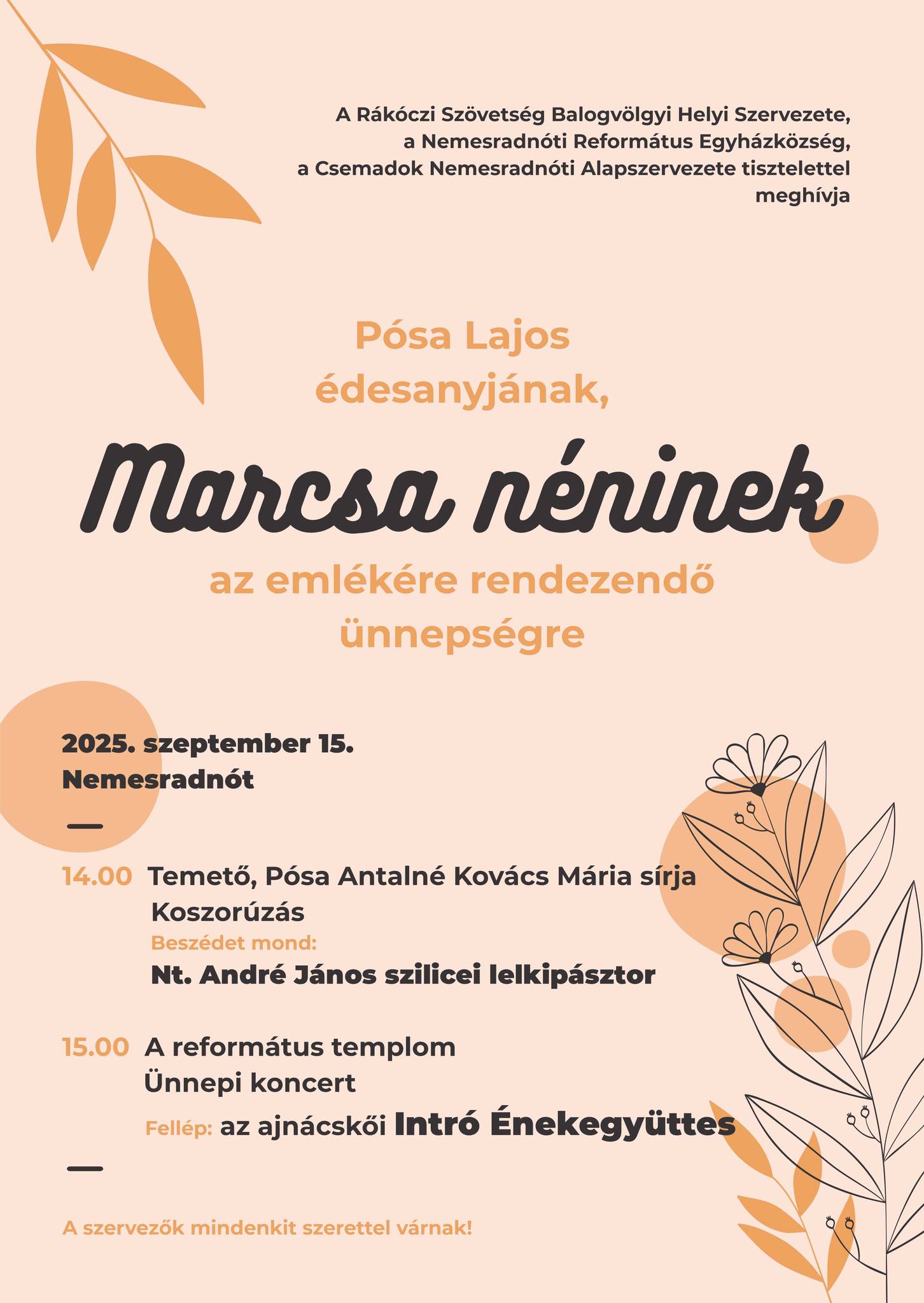 A Rákóczi Szövetség Balogvölgyi Helyi Szervezete, a Nemesradnóti Református Egyházközség, a Csemadok Nemesradnóti Alapszervezete tisztelettel meghívja

Pósa Lajos édesanyjának,

Marcsa néninek

az emlékére rendezendő ünnepségre

2025. szeptember 15.
Nemesradnót

14.00 Temető, Pósa Antalné Kovács Mária sírja
Koszorúzás
Beszédet mond:
Nt. André János szilicei lelkipásztor

15.00 A református templom
Ünnepi koncert
Fellép: az ajnácskői Intró Énekegyüttes

A szervezők mindenkit szerettel várnak!